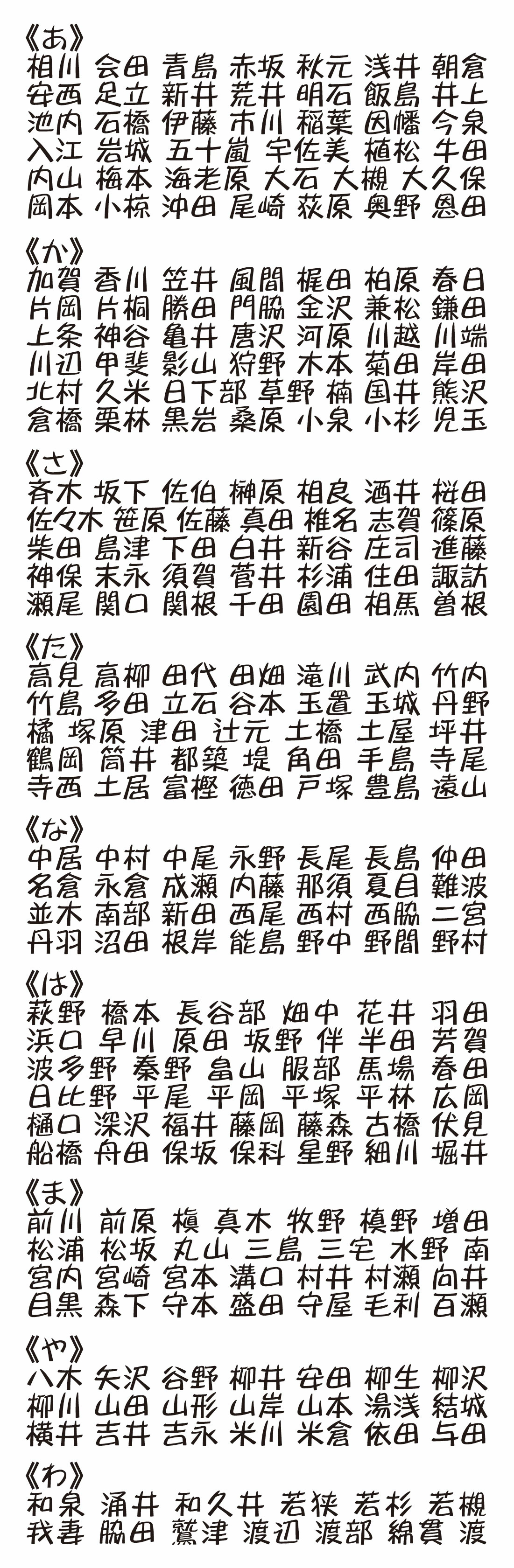 《あ》
相川 会田 青島 赤坂 秋元 浅井 朝倉
安西 足立 新井 荒井 明石 飯島 井上
池内 石橋 伊藤 市川 稲葉 因幡 今泉
入江 岩城 五十嵐 宇佐美 植松 牛田
内山 梅本 海老原 大石 大槻 大久保
岡本 小椋 沖田 尾崎 荻原 奥野 恩田

《か》
加賀 香川 笠井 風間 梶田 柏原 春日
片岡 片桐 勝田 門脇 金沢 兼松 鎌田
上条 神谷 亀井 唐沢 河原 川越 川端
川辺 甲斐 影山 狩野 木本 菊田 岸田
北村 久米 日下部 草野 楠 国井 熊沢
倉橋 栗林 黒岩 桑原 小泉 小杉 児玉

《さ》
斉木 坂下 佐伯 榊原 相良 酒井 桜田
佐々木 笹原 佐藤 真田 椎名 志賀 篠原
柴田 島津 下田 白井 新谷 庄司 進藤
神保 末永 須賀 菅井 杉浦 住田 諏訪
瀬尾 関口 関根 千田 園田 相馬 曽根

《た》
高見 高柳 田代 田畑 滝川 武内 竹内
竹島 多田 立石 谷本 玉置 玉城 丹野
橘 塚原 津田 辻元 土橋 土屋 坪井
鶴岡 筒井 都築 堤 角田 手島 寺尾
寺西 土居 富樫 徳田 戸塚 豊島 遠山

《な》
中居 中村 中尾 永野 長尾 長島 仲田
名倉 永倉 成瀬 内藤 那須 夏目 難波
並木 南部 新田 西尾 西村 西脇 二宮
丹羽 沼田 根岸 能島 野中 野間 野村

《は》
萩野 橋本 長谷部 畑中 花井 羽田
浜口 早川 原田 坂野 伴 半田 芳賀
波多野 秦野 畠山 服部 馬場 春田
日比野 平尾 平岡 平塚 平林 広岡
樋口 深沢 福井 藤岡 藤森 古橋 伏見
船橋 舟田 保坂 保科 星野 細川 堀井

《ま》
前川 前原 槙 真木 牧野 槙野 増田
松浦 松坂 丸山 三島 三宅 水野 南
宮内 宮崎 宮本 溝口 村井 村瀬 向井
目黒 森下 守本 盛田 守屋 毛利 百瀬

《や》
八木 矢沢 谷野 柳井 安田 柳生 柳沢
柳川 山田 山形 山岸 山本 湯浅 結城
横井 吉井 吉永 米川 米倉 依田 与田

《わ》
和泉 涌井 和久井 若狭 若杉 若槻
我妻 脇田 鷲津 渡辺 渡部 綿貫 渡